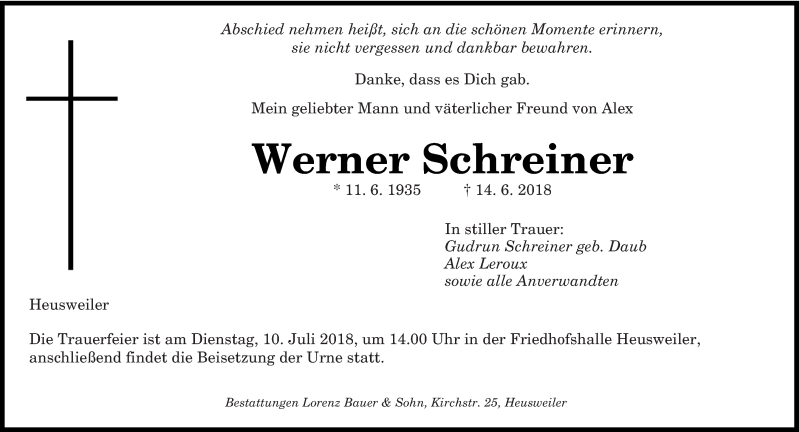 Abschied nehmen heißt, sich an die schönen Momente erinnern, sie nicht vergessen und dankbar bewahren.

Danke, dass es Dich gab.

Mein geliebter Mann und väterlicher Freund von Alex

Werner Schreiner

* 11. 6. 1935 † 14. 6. 2018

In stiller Trauer:
Gudrun Schreiner geb. Daub
Alex Leroux
sowie alle Anverwandten

Heusweiler

Die Trauerfeier ist am Dienstag, 10. Juli 2018, um 14.00 Uhr in der Friedhofshalle Heusweiler, anschließend findet die Beisetzung der Urne statt.

Bestattungen Lorenz Bauer & Sohn, Kirchstr. 25, Heusweiler